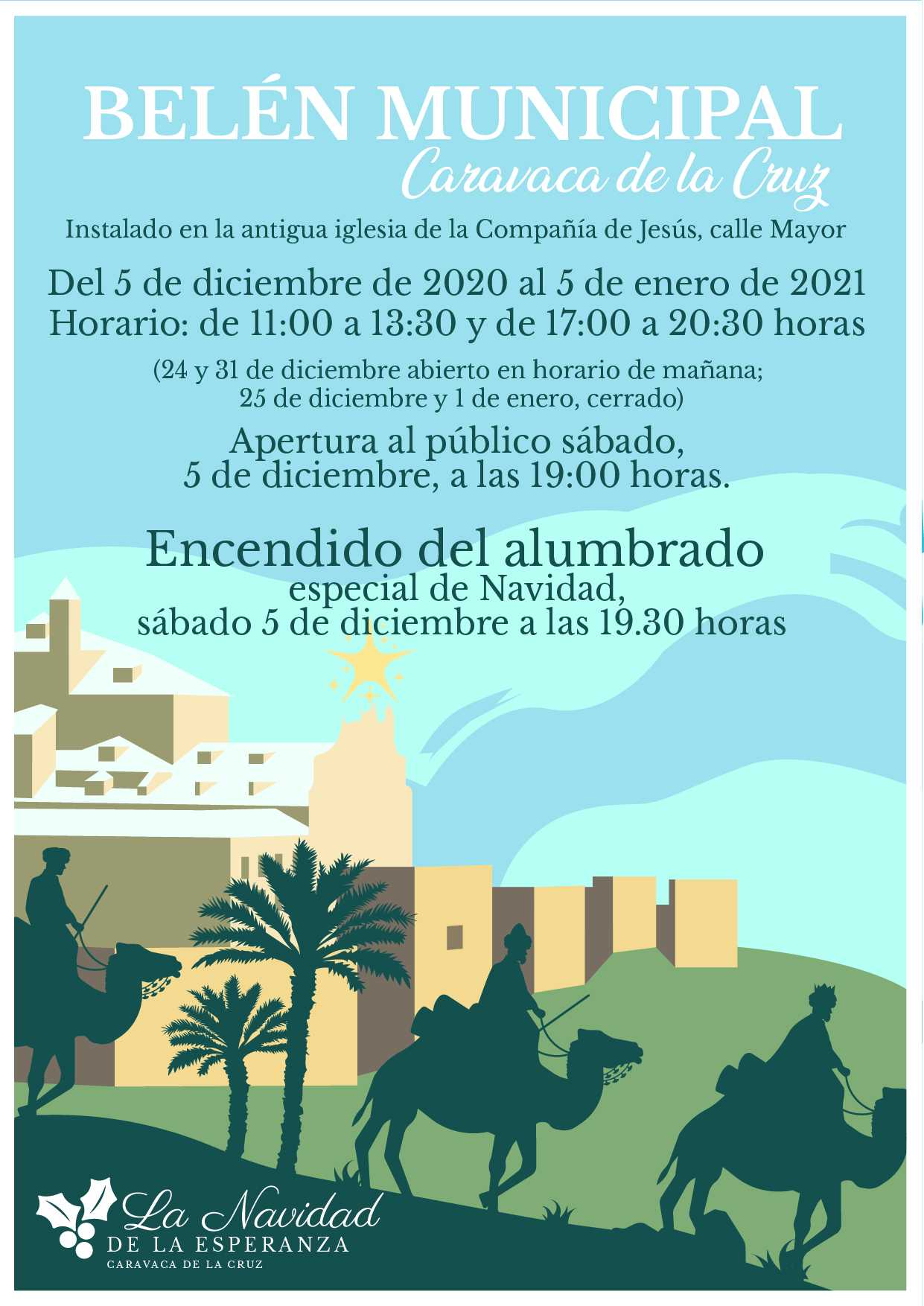 BELÉN MUNICIPAL
Caravaca de la Cruz

Instalado en la antigua iglesia de la Compañía de Jesús, calle Mayor

Del 5 de diciembre de 2020 al 5 de enero de 2021
Horario: de 11:00 a 13:30 y de 17:00 a 20:30 horas

(24 y 31 de diciembre abierto en horario de mañana; 25 de diciembre y 1 de enero, cerrado)

Apertura al público sábado, 5 de diciembre, a las 19:00 horas.

Encendido del alumbrado
especial de Navidad,
sábado 5 de diciembre a las 19.30 horas

La Navidad
DE LA ESPERANZA
CARAVACA DE LA CRUZ